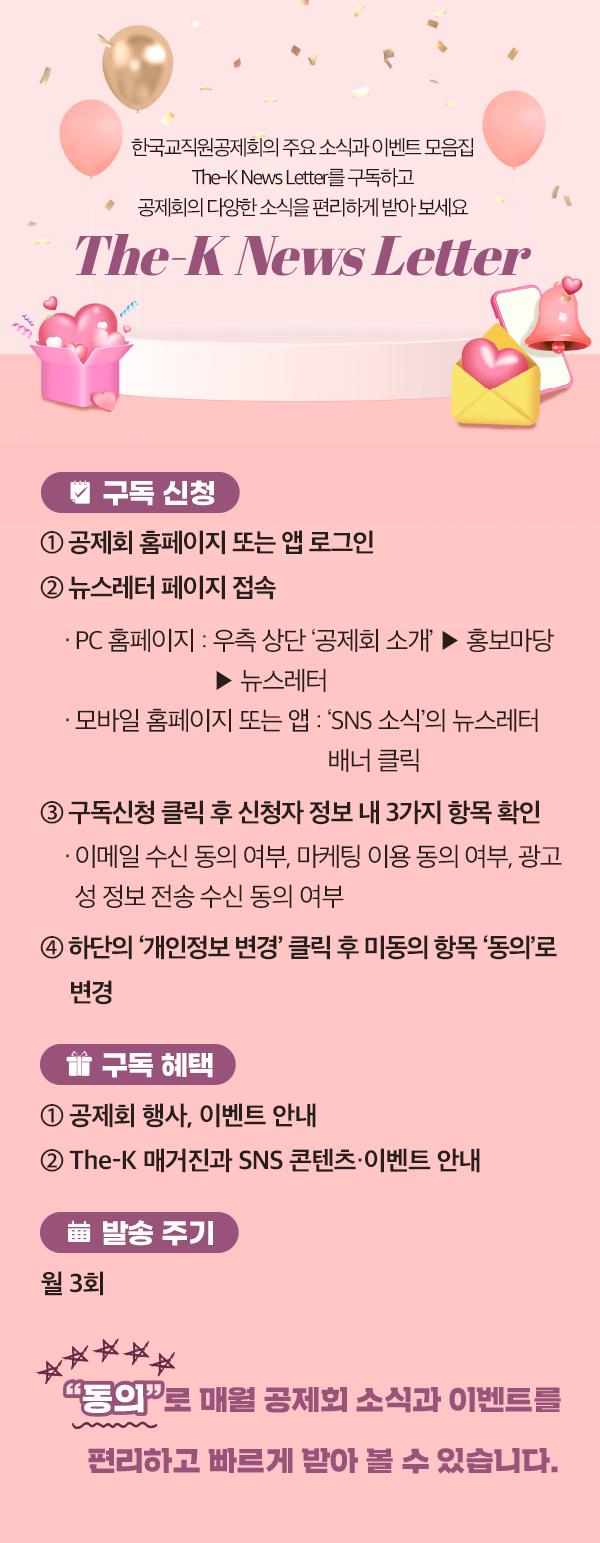 한국교직원공제회의 주요 소식과 이벤트 모음집
The-K News Letter를 구독하고
공제회의 다양한 소식을 편리하게 받아 보세요

The-K News Letter

구독 신청

① 공제회 홈페이지 또는 앱 로그인
② 뉴스레터 페이지 접속

· PC 홈페이지 : 우측 상단 '공제회 소개' ▶ 홍보마당 ▶ 뉴스레터
· 모바일 홈페이지 또는 앱 : 'SNS 소식'의 뉴스레터 배너 클릭

③ 구독신청 클릭 후 신청자 정보 내 3가지 항목 확인

· 이메일 수신 동의 여부, 마케팅 이용 동의 여부, 광고성 정보 전송 수신 동의 여부

④ 하단의 '개인정보 변경' 클릭 후 미동의 항목 '동의'로 변경

구독 혜택

① 공제회 행사, 이벤트 안내
② The-K 매거진과 SNS 콘텐츠·이벤트 안내

발송 주기

월 3회

"동의"로 매월 공제회 소식과 이벤트를 편리하고 빠르게 받아 볼 수 있습니다.